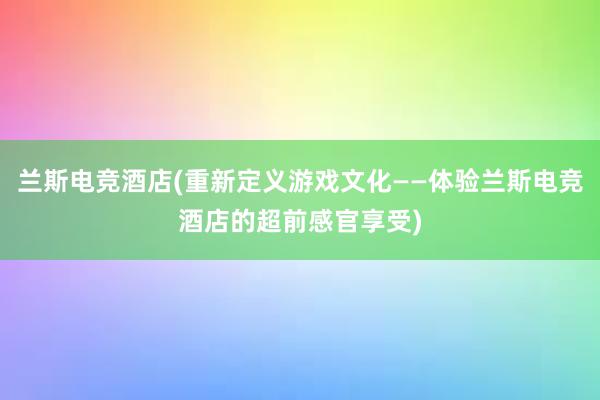 兰斯电竞酒店(重新定义游戏文化——体验兰斯电竞酒店的超前感官享受)